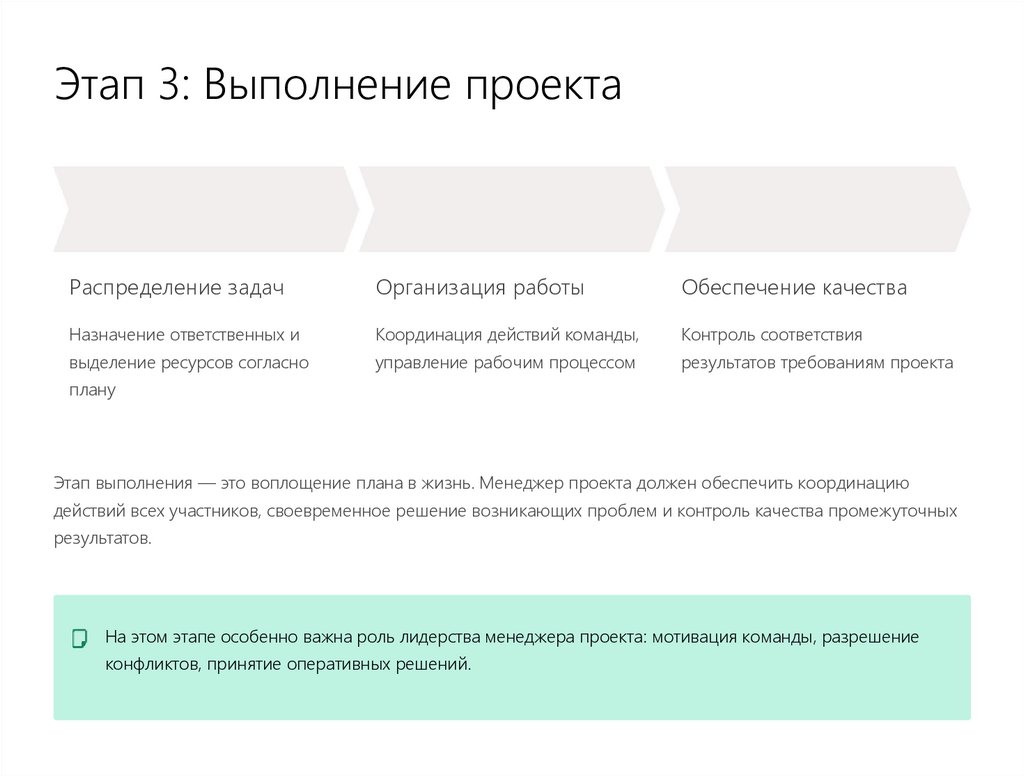 Этап 3: Выполнение проекта

Распределение задач

Назначение ответственных и выделение ресурсов согласно плану

Организация работы

Координация действий команды, управление рабочим процессом

Обеспечение качества

Контроль соответствия результатов требованиям проекта

Этап выполнения — это воплощение плана в жизнь. Менеджер проекта должен обеспечить координацию действий всех участников, своевременное решение возникающих проблем и контроль качества промежуточных результатов.

На этом этапе особенно важна роль лидерства менеджера проекта: мотивация команды, разрешение конфликтов, принятие оперативных решений.